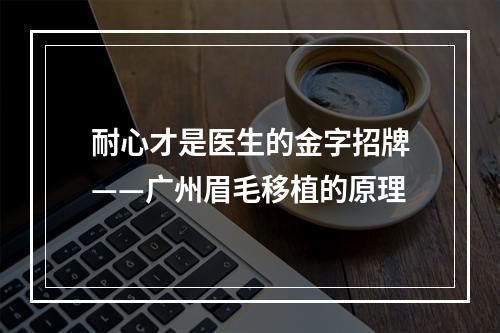 耐心才是医生的金字招牌
——广州眉毛移植的原理